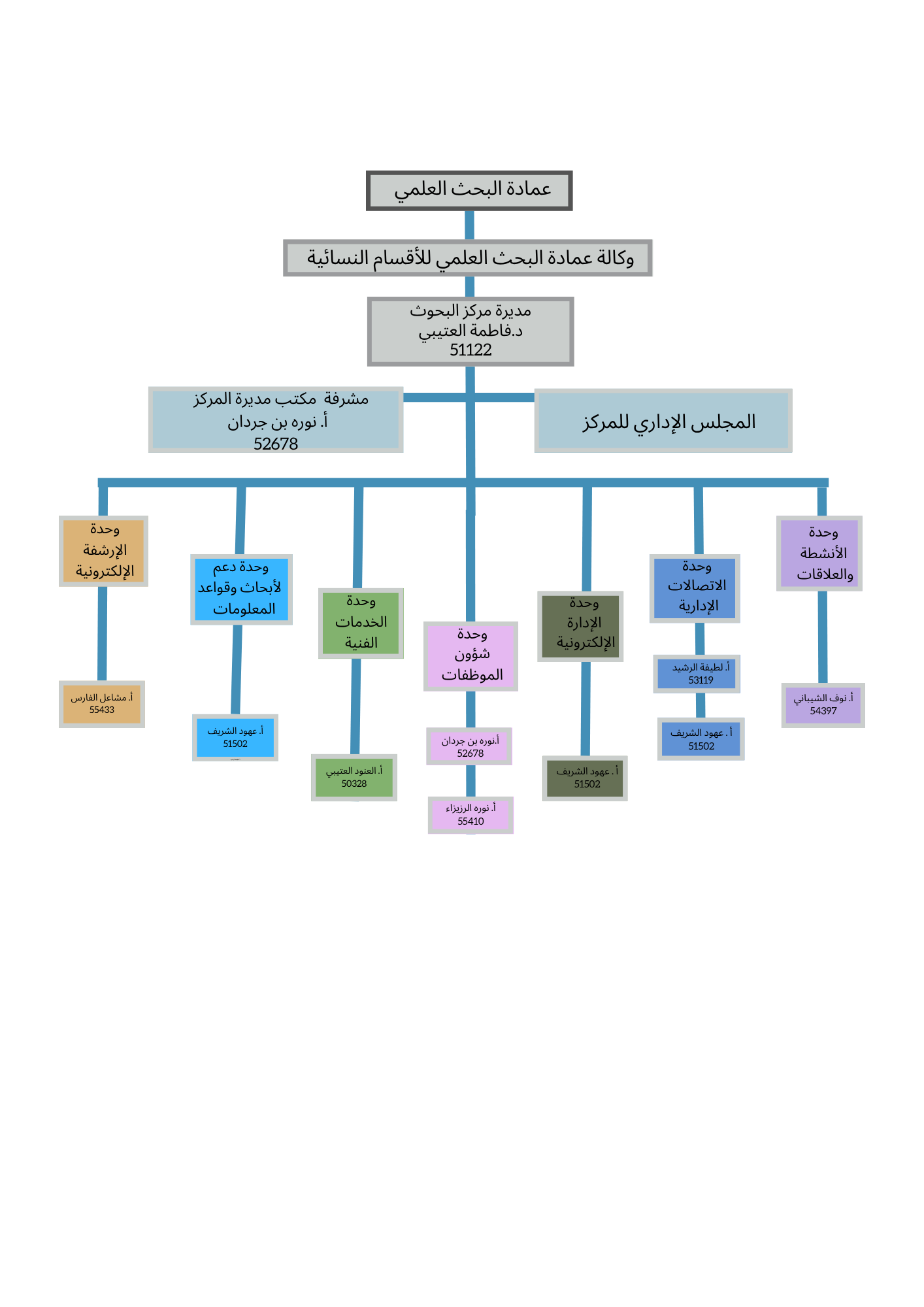 عمادة البحث العلمي

وكالة عمادة البحث العلمي للأقسام النسائية

مديرة مركز البحوث
د.فاطمة العتيبي
51122

المجلس الإداري للمركز

مشرفة مكتب مديرة المركز
أ. نوره بن جردان
52678

وحدة الأنشطة والعلاقات

أ. نوف الشيباني
54397

وحدة الاتصالات الإدارية

أ. لطيفة الرشيد
53119

أ . جهود الشريف
51502

وحدة الإدارة الإلكترونية

أ . جهود الشريف
51502

وحدة شؤون الموظفات

أ.نوره بن جردان
52678

أ. نوره الرزيزاء
55410

وحدة الخدمات الفنية

أ. العنود العتيبي
50328

وحدة دعم لأبحاث وقواعد المعلومات

أ. جهود الشريف
51502

وحدة الإرشفة الإلكترونية

أ. مشاعل الفارس
55433